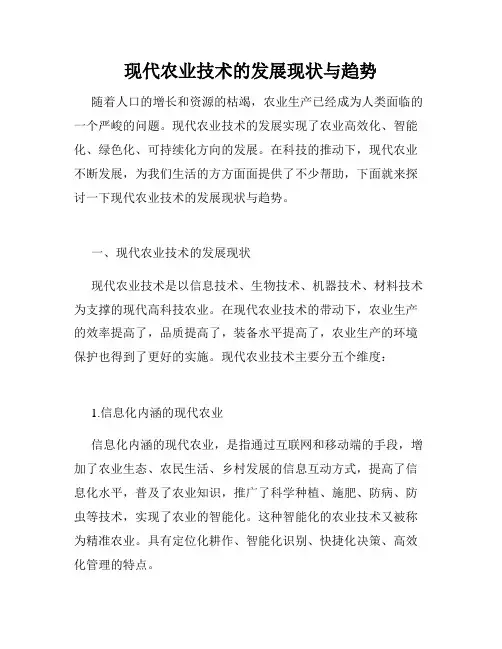 现代农业技术的发展现状与趋势

随着人口的增长和资源的枯竭，农业生产已经成为人类面临的一个严峻的问题。现代农业技术的发展实现了农业高效化、智能化、绿色化、可持续化方向的发展。在科技的推动下，现代农业不断发展，为我们生活的方方面面提供了不少帮助，下面就来探讨一下现代农业技术的发展现状与趋势。

一、现代农业技术的发展现状

现代农业技术是以信息技术、生物技术、机器技术、材料技术为支撑的现代高科技农业。在现代农业技术的带动下，农业生产的效率提高了，品质提高了，装备水平提高了，农业生产的环境保护也得到了更好的实施。现代农业技术主要分五个维度：

1.信息化内涵的现代农业

信息化内涵的现代农业，是指通过互联网和移动端的手段，增加了农业生态、农民生活、乡村发展的信息互动方式，提高了信息化水平，普及了农业知识，推广了科学种植、施肥、防病、防虫等技术，实现了农业的智能化。这种智能化的农业技术又被称为精准农业。具有定位化耕作、智能化识别、快捷化决策、高效化管理的特点。